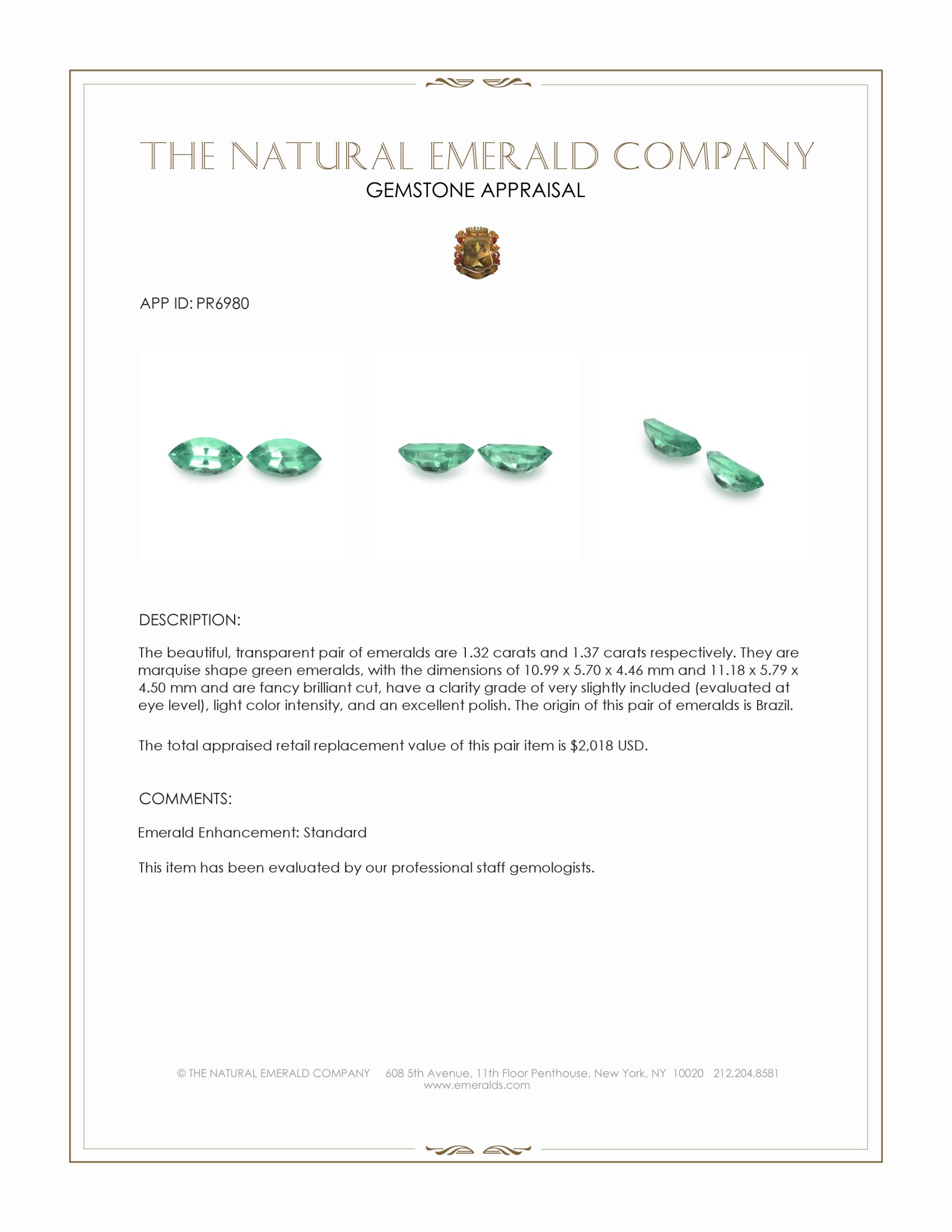 THE NATURAL EMERALD COMPANY
GEMSTONE APPRAISAL

APP ID: PR6980

DESCRIPTION:

The beautiful, transparent pair of emeralds are 1.32 carats and 1.37 carats respectively. They are marquise shape green emeralds, with the dimensions of 10.99 x 5.70 x 4.46 mm and 11.18 x 5.79 x 4.50 mm and are fancy brilliant cut, have a clarity grade of very slightly included (evaluated at eye level), light color intensity, and an excellent polish. The origin of this pair of emeralds is Brazil.

The total appraised retail replacement value of this pair item is $2,018 USD.

COMMENTS:

Emerald Enhancement: Standard

This item has been evaluated by our professional staff gemologists.

© THE NATURAL EMERALD COMPANY 608 5th Avenue, 11th Floor Penthouse, New York, NY 10020 212.204.8581
www.emeralds.com